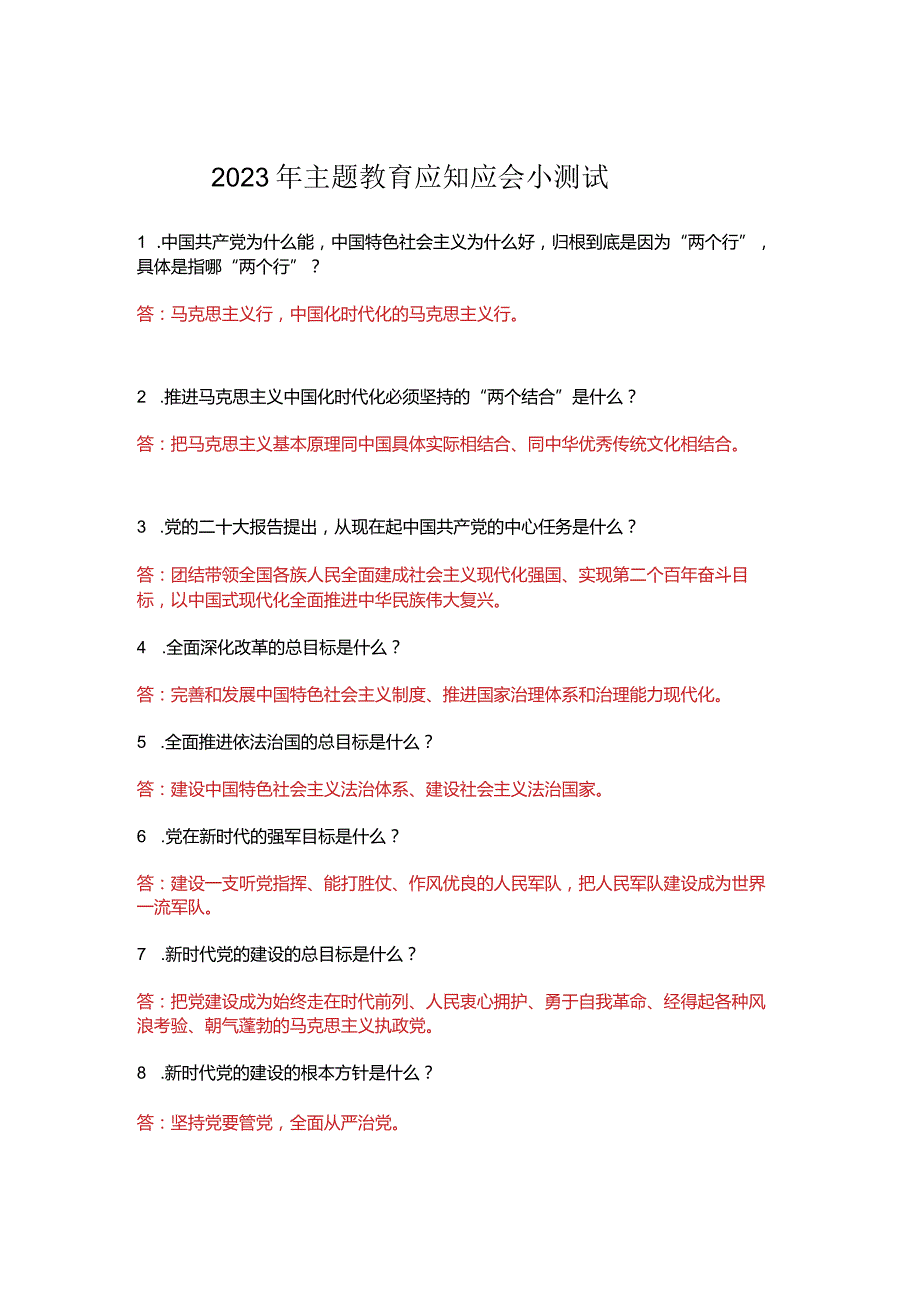 2023年主题教育应知应会小测试

1 .中国共产党为什么能，中国特色社会主义为什么好，归根到底是因为“两个行”，具体是指哪“两个行”？

答：马克思主义行，中国化时代化的马克思主义行。

2 .推进马克思主义中国化时代化必须坚持的“两个结合”是什么？

答：把马克思主义基本原理同中国具体实际相结合、同中华优秀传统文化相结合。

3 .党的二十大报告提出，从现在起中国共产党的中心任务是什么？

答：团结带领全国各族人民全面建成社会主义现代化强国、实现第二个百年奋斗目标，以中国式现代化全面推进中华民族伟大复兴。

4 .全面深化改革的总目标是什么？

答：完善和发展中国特色社会主义制度、推进国家治理体系和治理能力现代化。

5 .全面推进依法治国的总目标是什么？

答：建设中国特色社会主义法治体系、建设社会主义法治国家。

6 .党在新时代的强军目标是什么？

答：建设一支听党指挥、能打胜仗、作风优良的人民军队，把人民军队建设成为世界一流军队。

7 .新时代党的建设的总目标是什么？

答：把党建设成为始终走在时代前列、人民衷心拥护、勇于自我革命、经得起各种风浪考验、朝气蓬勃的马克思主义执政党。

8 .新时代党的建设的根本方针是什么？

答：坚持党要管党，全面从严治党。